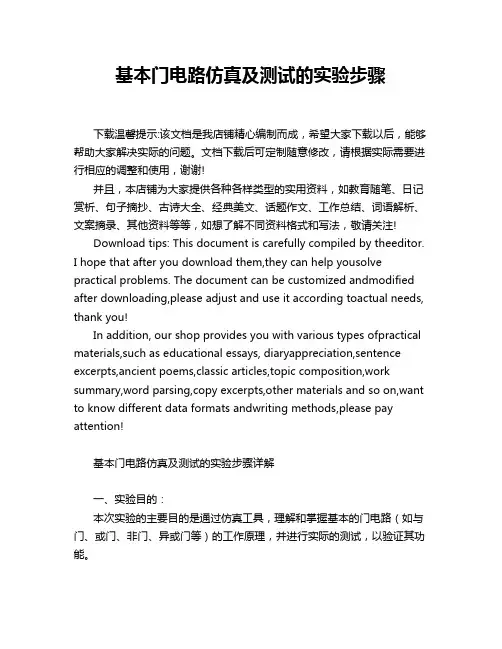 基本门电路仿真及测试的实验步骤

下载温馨提示:该文档是我店铺精心编制而成，希望大家下载以后，能够帮助大家解决实际的问题。文档下载后可定制随意修改，请根据实际需要进行相应的调整和使用，谢谢!

并且，本店铺为大家提供各种各样类型的实用资料，如教育随笔、日记赏析、句子摘抄、古诗大全、经典美文、话题作文、工作总结、词语解析、文案摘录、其他资料等等，如想了解不同资料格式和写法，敬请关注!

Download tips: This document is carefully compiled by theeditor. I hope that after you download them,they can help yousolve practical problems. The document can be customized andmodified after downloading,please adjust and use it according toactual needs, thank you!

In addition, our shop provides you with various types ofpractical materials,such as educational essays, diaryappreciation,sentence excerpts,ancient poems,classic articles,topic composition,work summary,word parsing,copy excerpts,other materials and so on,want to know different data formats andwriting methods,please pay attention!

基本门电路仿真及测试的实验步骤详解

一、实验目的：

本次实验的主要目的是通过仿真工具，理解和掌握基本的门电路（如与门、或门、非门、异或门等）的工作原理，并进行实际的测试，以验证其功能。